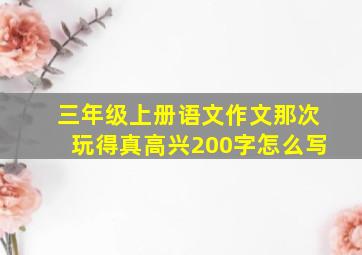 三年级上册语文作文那次玩得真高兴200字怎么写